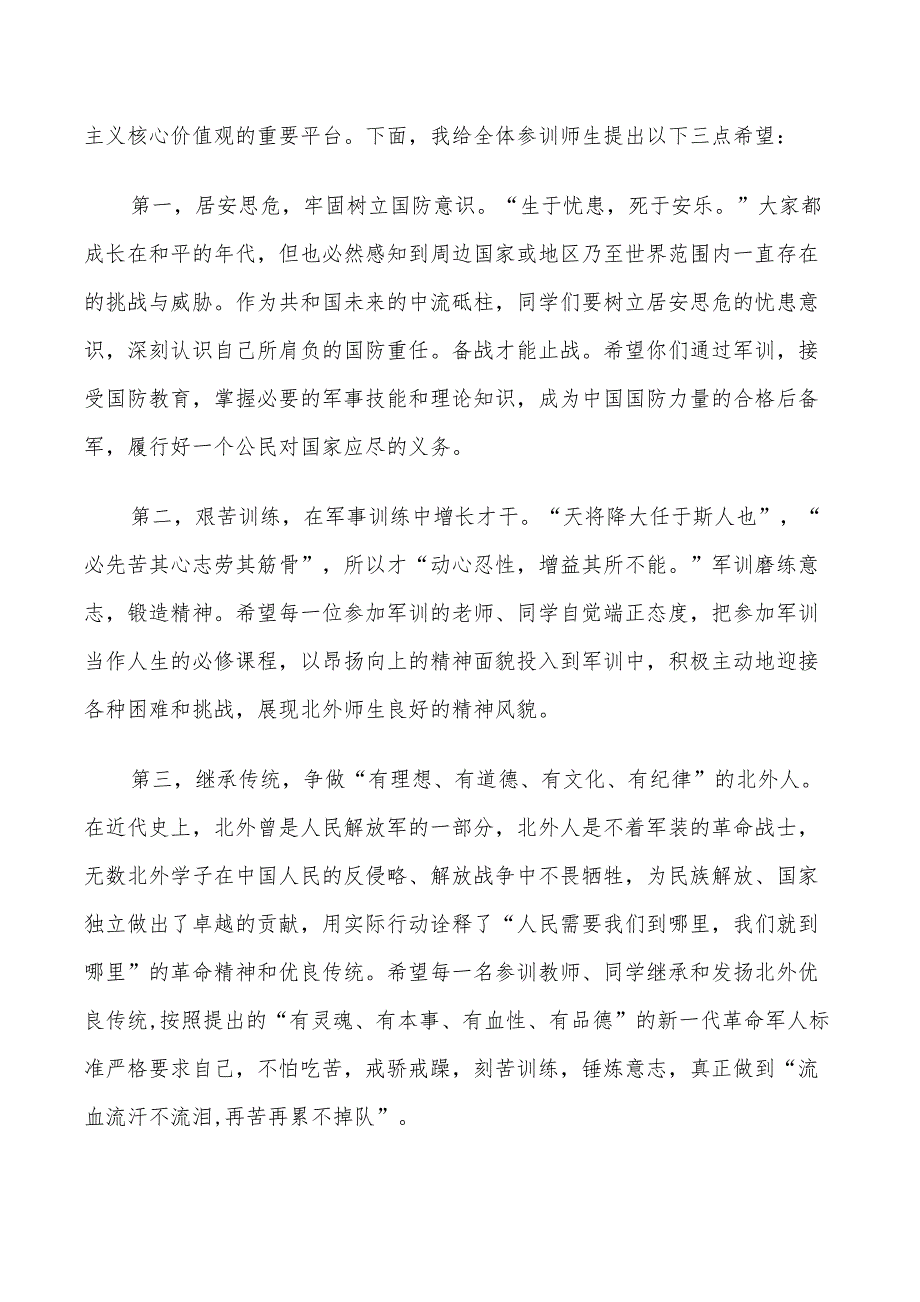 主义核心价值观的重要平台。下面，我给全体参训师生提出以下三点希望：

第一，居安思危，牢固树立国防意识。“生于忧患，死于安乐。”大家都成长在和平的年代，但也必然感知到周边国家或地区乃至世界范围内一直存在的挑战与威胁。作为共和国未来的中流砥柱，同学们要树立居安思危的忧患意识，深刻认识自己所肩负的国防重任。备战才能止战。希望你们通过军训，接受国防教育，掌握必要的军事技能和理论知识，成为中国国防力量的合格后备军，履行好一个公民对国家应尽的义务。

第二，艰苦训练，在军事训练中增长才干。“天将降大任于斯人也”，“必先苦其心志劳其筋骨”，所以才“动心忍性，增益其所不能。”军训磨练意志，锻造精神。希望每一位参加军训的老师、同学自觉端正态度，把参加军训当作人生的必修课程，以昂扬向上的精神面貌投入到军训中，积极主动地迎接各种困难和挑战，展现北外师生良好的精神风貌。

第三，继承传统，争做“有理想、有道德、有文化、有纪律”的北外人。在近代史上，北外曾是人民解放军的一部分，北外人是不着军装的革命战士，无数北外学子在中国人民的反侵略、解放战争中不畏牺牲，为民族解放、国家独立做出了卓越的贡献，用实际行动诠释了“人民需要我们到哪里，我们就到哪里”的革命精神和优良传统。希望每一名参训教师、同学继承和发扬北外优良传统,按照提出的“有灵魂、有本事、有血性、有品德”的新一代革命军人标准严格要求自己，不怕吃苦，戒骄戒躁，刻苦训练，锤炼意志，真正做到“流血流汗不流泪,再苦再累不掉队”。